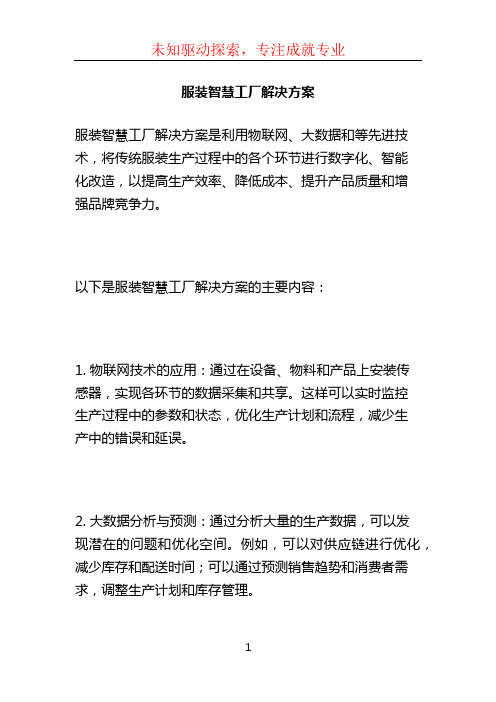 未知驱动探索，专注成就专业

服装智慧工厂解决方案

服装智慧工厂解决方案是利用物联网、大数据和等先进技术，将传统服装生产过程中的各个环节进行数字化、智能化改造，以提高生产效率、降低成本、提升产品质量和增强品牌竞争力。

以下是服装智慧工厂解决方案的主要内容：

1. 物联网技术的应用：通过在设备、物料和产品上安装传感器，实现各环节的数据采集和共享。这样可以实时监控生产过程中的参数和状态，优化生产计划和流程，减少生产中的错误和延误。

2. 大数据分析与预测：通过分析大量的生产数据，可以发现潜在的问题和优化空间。例如，可以对供应链进行优化，减少库存和配送时间；可以通过预测销售趋势和消费者需求，调整生产计划和库存管理。

1